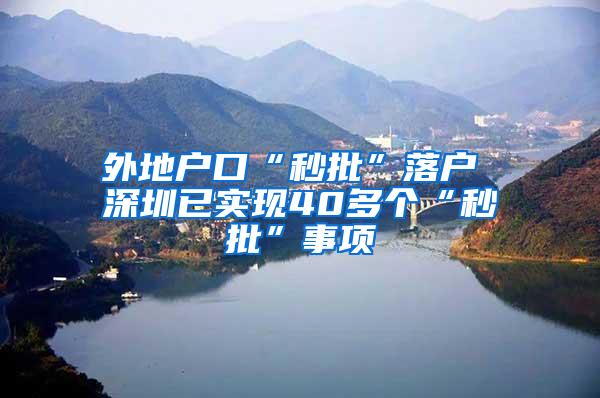 外地户口“秒批”落户 深圳已实现40多个“秒批”事项